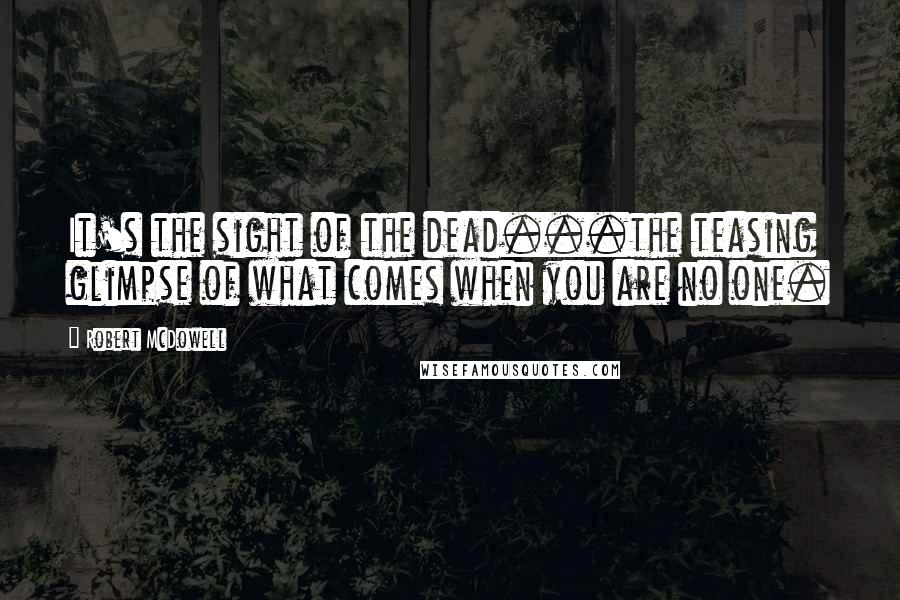 It's the sight of the dead...the teasing glimpse of what comes when you are no one.

Robert McDowell

WISEFAMOUSQUOTES.COM